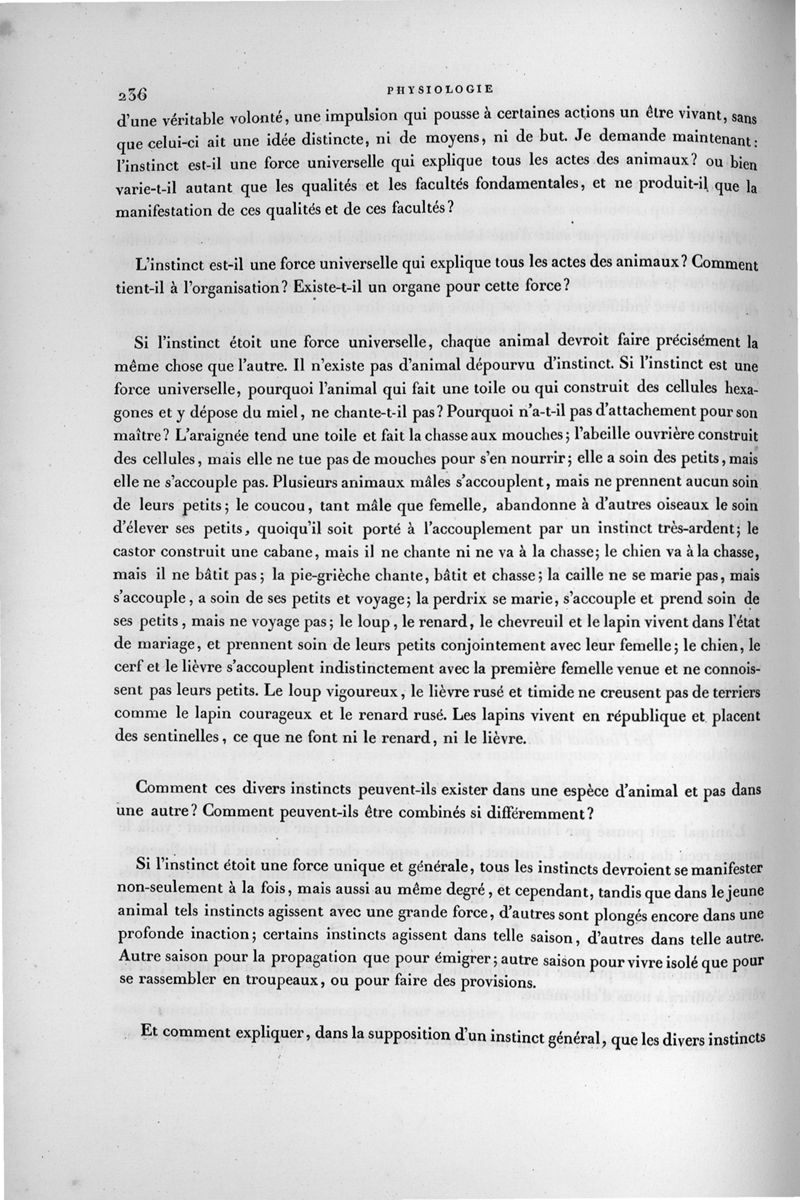 236

PHYSIOLOGIE

d'une véritable volonté, une impulsion qui pousse à certaines actions un être vivant, sans que celui-ci ait une idée distincte, ni de moyens, ni de but. Je demande maintenant: l'instinct est-il une force universelle qui explique tous les actes des animaux? ou bien varie-t-il autant que les qualités et les facultés fondamentales, et ne produit-il que la manifestation de ces qualités et de ces facultés?

L'instinct est-il une force universelle qui explique tous les actes des animaux? Comment tient-il à l'organisation? Existe-t-il un organe pour cette force?

Si l'instinct étoit une force universelle, chaque animal devroit faire précisément la même chose que l'autre. Il n'existe pas d'animal dépourvu d'instinct. Si l'instinct est une force universelle, pourquoi l'animal qui fait une toile ou qui construit des cellules hexagones et y dépose du miel, ne chante-t-il pas? Pourquoi n'a-t-il pas d'attachement pour son maître? L'araignée tend une toile et fait la chasse aux mouches; l'abeille ouvrière construit des cellules, mais elle ne tue pas de mouches pour s'en nourrir; elle a soin des petits, mais elle ne s'accouple pas. Plusieurs animaux mâles s'accouplent, mais ne prennent aucun soin de leurs petits; le coucou, tant mâle que femelle, abandonne à d'autres oiseaux le soin d'élever ses petits, quoiqu'il soit porté à l'accouplement par un instinct très-ardent; le castor construit une cabane, mais il ne chante ni ne va à la chasse; le chien va à la chasse, mais il ne bâtit pas; la pie-grièche chante, bâtit et chasse; la caille ne se marie pas, mais s'accouple, a soin de ses petits et voyage; la perdrix se marie, s'accouple et prend soin de ses petits, mais ne voyage pas; le loup, le renard, le chevreuil et le lapin vivent dans l'état de mariage, et prennent soin de leurs petits conjointement avec leur femelle; le chien, le cerf et le lièvre s'accouplent indistinctement avec la première femelle venue et ne connoissent pas leurs petits. Le loup vigoureux, le lièvre rusé et timide ne creusent pas de terriers comme le lapin courageux et le renard rusé. Les lapins vivent en république et placent des sentinelles, ce que ne font ni le renard, ni le lièvre.

Comment ces divers instincts peuvent-ils exister dans une espèce d'animal et pas dans une autre? Comment peuvent-ils être combinés si différemment?

Si l'instinct étoit une force unique et générale, tous les instincts devroient se manifester non-seulement à la fois, mais aussi au même degré, et cependant, tandis que dans le jeune animal tels instincts agissent avec une grande force, d'autres sont plongés encore dans une profonde inaction; certains instincts agissent dans telle saison, d'autres dans telle autre. Autre saison pour la propagation que pour émigrer; autre saison pour vivre isolé que pour se rassembler en troupeaux, ou pour faire des provisions.

Et comment expliquer, dans la supposition d'un instinct général, que les divers instincts